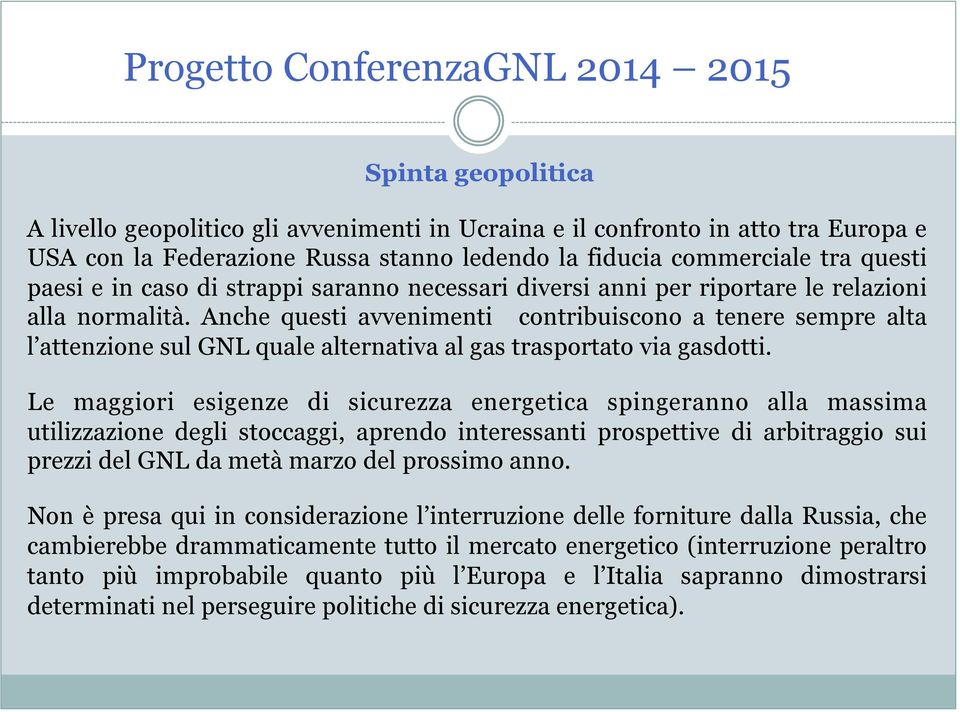 Progetto ConferenzaGNL 2014 – 2015

Spinta geopolitica

A livello geopolitico gli avvenimenti in Ucraina e il confronto in atto tra Europa e USA con la Federazione Russa stanno ledendo la fiducia commerciale tra questi paesi e in caso di strappi saranno necessari diversi anni per riportare le relazioni alla normalità. Anche questi avvenimenti contribuiscono a tenere sempre alta l'attenzione sul GNL quale alternativa al gas trasportato via gasdotti.

Le maggiori esigenze di sicurezza energetica spingeranno alla massima utilizzazione degli stoccaggi, aprendo interessanti prospettive di arbitraggio sui prezzi del GNL da metà marzo del prossimo anno.

Non è presa qui in considerazione l'interruzione delle forniture dalla Russia, che cambierebbe drammaticamente tutto il mercato energetico (interruzione peraltro tanto più improbabile quanto più l'Europa e l'Italia sapranno dimostrarsi determinati nel perseguire politiche di sicurezza energetica).